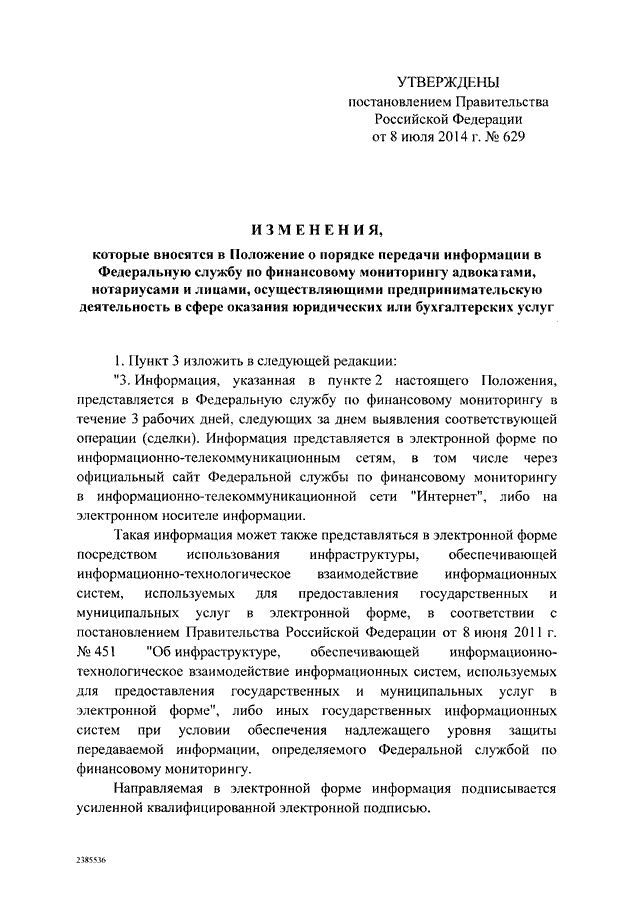 УТВЕРЖДЕНЫ
постановлением Правительства
Российской Федерации
от 8 июля 2014 г. № 629

ИЗМЕНЕНИЯ,

которые вносятся в Положение о порядке передачи информации в Федеральную службу по финансовому мониторингу адвокатами, нотариусами и лицами, осуществляющими предпринимательскую деятельность в сфере оказания юридических или бухгалтерских услуг

1. Пункт 3 изложить в следующей редакции:

"3. Информация, указанная в пункте 2 настоящего Положения, представляется в Федеральную службу по финансовому мониторингу в течение 3 рабочих дней, следующих за днем выявления соответствующей операции (сделки). Информация представляется в электронной форме по информационно-телекоммуникационным сетям, в том числе через официальный сайт Федеральной службы по финансовому мониторингу в информационно-телекоммуникационной сети "Интернет", либо на электронном носителе информации.

Такая информация может также представляться в электронной форме посредством использования инфраструктуры, обеспечивающей информационно-технологическое взаимодействие информационных систем, используемых для предоставления государственных и муниципальных услуг в электронной форме, в соответствии с постановлением Правительства Российской Федерации от 8 июня 2011 г. № 451 "Об инфраструктуре, обеспечивающей информационно-технологическое взаимодействие информационных систем, используемых для предоставления государственных и муниципальных услуг в электронной форме", либо иных государственных информационных систем при условии обеспечения надлежащего уровня защиты передаваемой информации, определяемого Федеральной службой по финансовому мониторингу.

Направляемая в электронной форме информация подписывается усиленной квалифицированной электронной подписью.

2385536